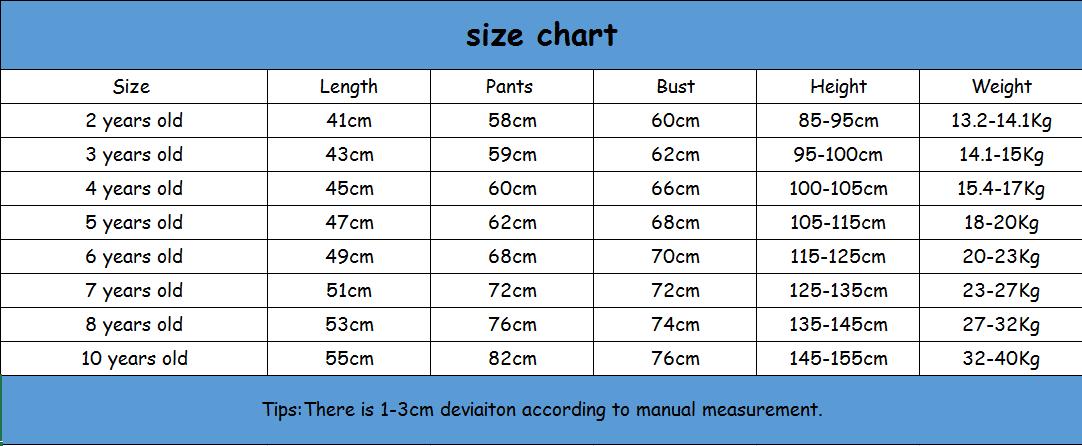 size chart

| Size | Length | Pants | Bust | Height | Weight |
|---|---|---|---|---|---|
| 2 years old | 41cm | 58cm | 60cm | 85-95cm | 13.2-14.1Kg |
| 3 years old | 43cm | 59cm | 62cm | 95-100cm | 14.1-15Kg |
| 4 years old | 45cm | 60cm | 66cm | 100-105cm | 15.4-17Kg |
| 5 years old | 47cm | 62cm | 68cm | 105-115cm | 18-20Kg |
| 6 years old | 49cm | 68cm | 70cm | 115-125cm | 20-23Kg |
| 7 years old | 51cm | 72cm | 72cm | 125-135cm | 23-27Kg |
| 8 years old | 53cm | 76cm | 74cm | 135-145cm | 27-32Kg |
| 10 years old | 55cm | 82cm | 76cm | 145-155cm | 32-40Kg |

Tips:There is 1-3cm deviaiton according to manual measurement.